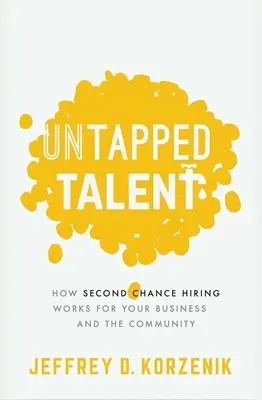 UNTAPPED TALENT

HOW SECOND CHANCE HIRING WORKS FOR YOUR BUSINESS AND THE COMMUNITY

JEFFREY D. KORZENIK